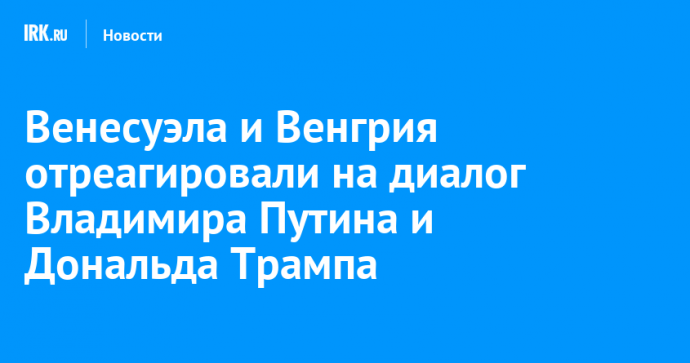 IRK.RU Новости

Венесуэла и Венгрия отреагировали на диалог Владимира Путина и Дональда Трампа